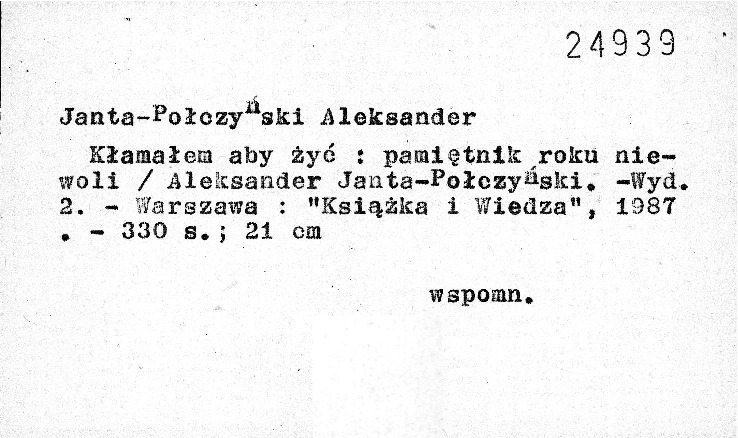 24939

Janta-Połczyński Aleksander

Kłamałem aby żyć : pamiętnik roku niewoli / Aleksander Janta-Połczyński. -Wyd. 2. - Warszawa : "Książka i Wiedza", 1987 . - 330 s.; 21 cm

wspomn.